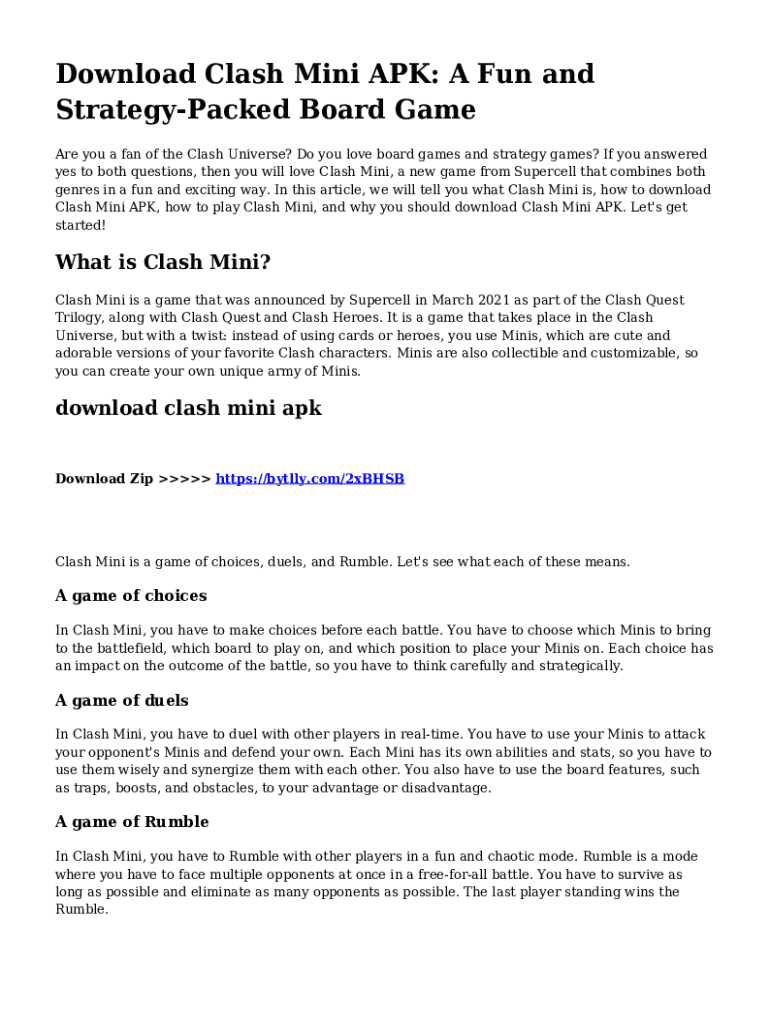 Download Clash Mini APK: A Fun and Strategy-Packed Board Game

Are you a fan of the Clash Universe? Do you love board games and strategy games? If you answered yes to both questions, then you will love Clash Mini, a new game from Supercell that combines both genres in a fun and exciting way. In this article, we will tell you what Clash Mini is, how to download Clash Mini APK, how to play Clash Mini, and why you should download Clash Mini APK. Let's get started!

What is Clash Mini?

Clash Mini is a game that was announced by Supercell in March 2021 as part of the Clash Quest Trilogy, along with Clash Quest and Clash Heroes. It is a game that takes place in the Clash Universe, but with a twist: instead of using cards or heroes, you use Minis, which are cute and adorable versions of your favorite Clash characters. Minis are also collectible and customizable, so you can create your own unique army of Minis.

download clash mini apk

Download Zip >>>>> https://bytlly.com/2xBHSB

Clash Mini is a game of choices, duels, and Rumble. Let's see what each of these means.

A game of choices

In Clash Mini, you have to make choices before each battle. You have to choose which Minis to bring to the battlefield, which board to play on, and which position to place your Minis on. Each choice has an impact on the outcome of the battle, so you have to think carefully and strategically.

A game of duels

In Clash Mini, you have to duel with other players in real-time. You have to use your Minis to attack your opponent's Minis and defend your own. Each Mini has its own abilities and stats, so you have to use them wisely and synergize them with each other. You also have to use the board features, such as traps, boosts, and obstacles, to your advantage or disadvantage.

A game of Rumble

In Clash Mini, you have to Rumble with other players in a fun and chaotic mode. Rumble is a mode where you have to face multiple opponents at once in a free-for-all battle. You have to survive as long as possible and eliminate as many opponents as possible. The last player standing wins the Rumble.